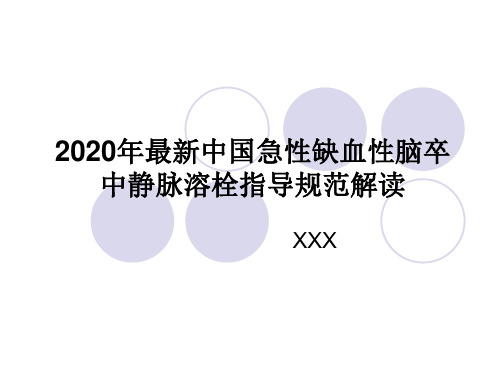 2020年最新中国急性缺血性脑卒中静脉溶栓指导规范解读

XXX